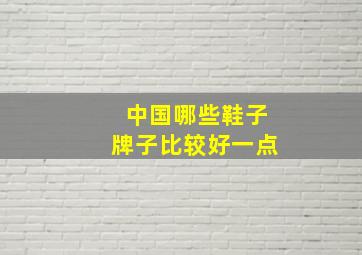 中国哪些鞋子
牌子比较好一点